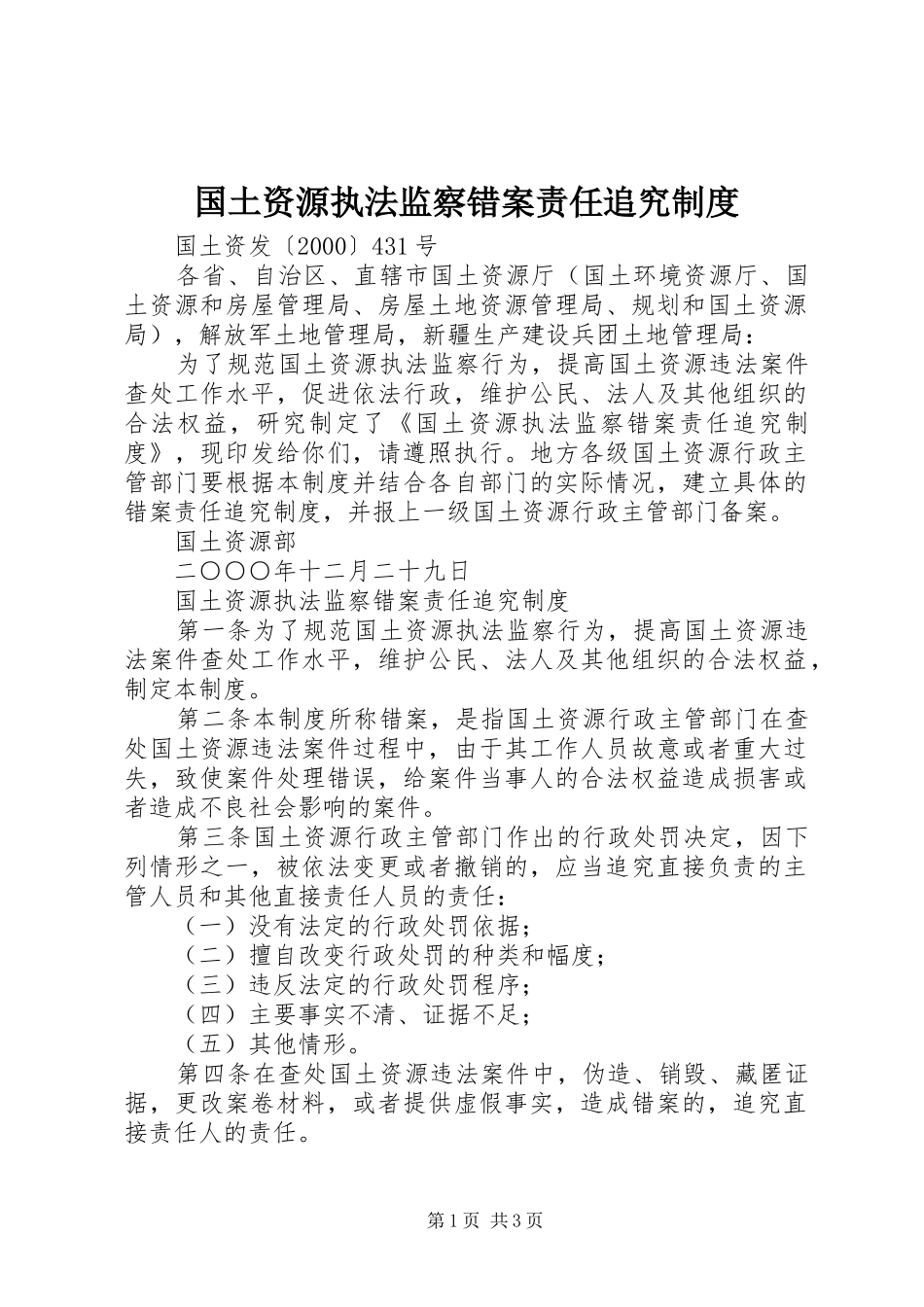 国土资源执法监察错案责任追究制度

国土资发〔2000〕431号

各省、自治区、直辖市国土资源厅（国土环境资源厅、国土资源和房屋管理局、房屋土地资源管理局、规划和国土资源局），解放军土地管理局，新疆生产建设兵团土地管理局：

为了规范国土资源执法监察行为，提高国土资源违法案件查处工作水平，促进依法行政，维护公民、法人及其他组织的合法权益，研究制定了《国土资源执法监察错案责任追究制度》，现印发给你们，请遵照执行。地方各级国土资源行政主管部门要根据本制度并结合各自部门的实际情况，建立具体的错案责任追究制度，并报上一级国土资源行政主管部门备案。

国土资源部

二〇〇〇年十二月二十九日

国土资源执法监察错案责任追究制度

第一条为了规范国土资源执法监察行为，提高国土资源违法案件查处工作水平，维护公民、法人及其他组织的合法权益，制定本制度。

第二条本制度所称错案，是指国土资源行政主管部门在查处国土资源违法案件过程中，由于其工作人员故意或者重大过失，致使案件处理错误，给案件当事人的合法权益造成损害或者造成不良社会影响的案件。

第三条国土资源行政主管部门作出的行政处罚决定，因下列情形之一，被依法变更或者撤销的，应当追究直接负责的主管人员和其他直接责任人员的责任：

（一）没有法定的行政处罚依据；

（二）擅自改变行政处罚的种类和幅度；

（三）违反法定的行政处罚程序；

（四）主要事实不清、证据不足；

（五）其他情形。

第四条在查处国土资源违法案件中，伪造、销毁、藏匿证据，更改案卷材料，或者提供虚假事实，造成错案的，追究直接责任人的责任。

第1页 共3页